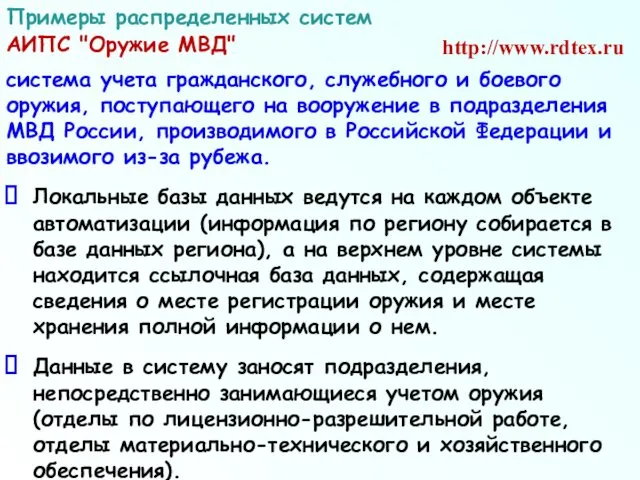 Примеры распределенных систем
АИПС "Оружие МВД"

http://www.rdtex.ru

система учета гражданского, служебного и боевого оружия, поступающего на вооружение в подразделения МВД России, производимого в Российской Федерации и ввозимого из-за рубежа.

Локальные базы данных ведутся на каждом объекте автоматизации (информация по региону собирается в базе данных региона), а на верхнем уровне системы находится ссылочная база данных, содержащая сведения о месте регистрации оружия и месте хранения полной информации о нем.

Данные в систему заносят подразделения, непосредственно занимающиеся учетом оружия (отделы по лицензионно-разрешительной работе, отделы материально-технического и хозяйственного обеспечения).